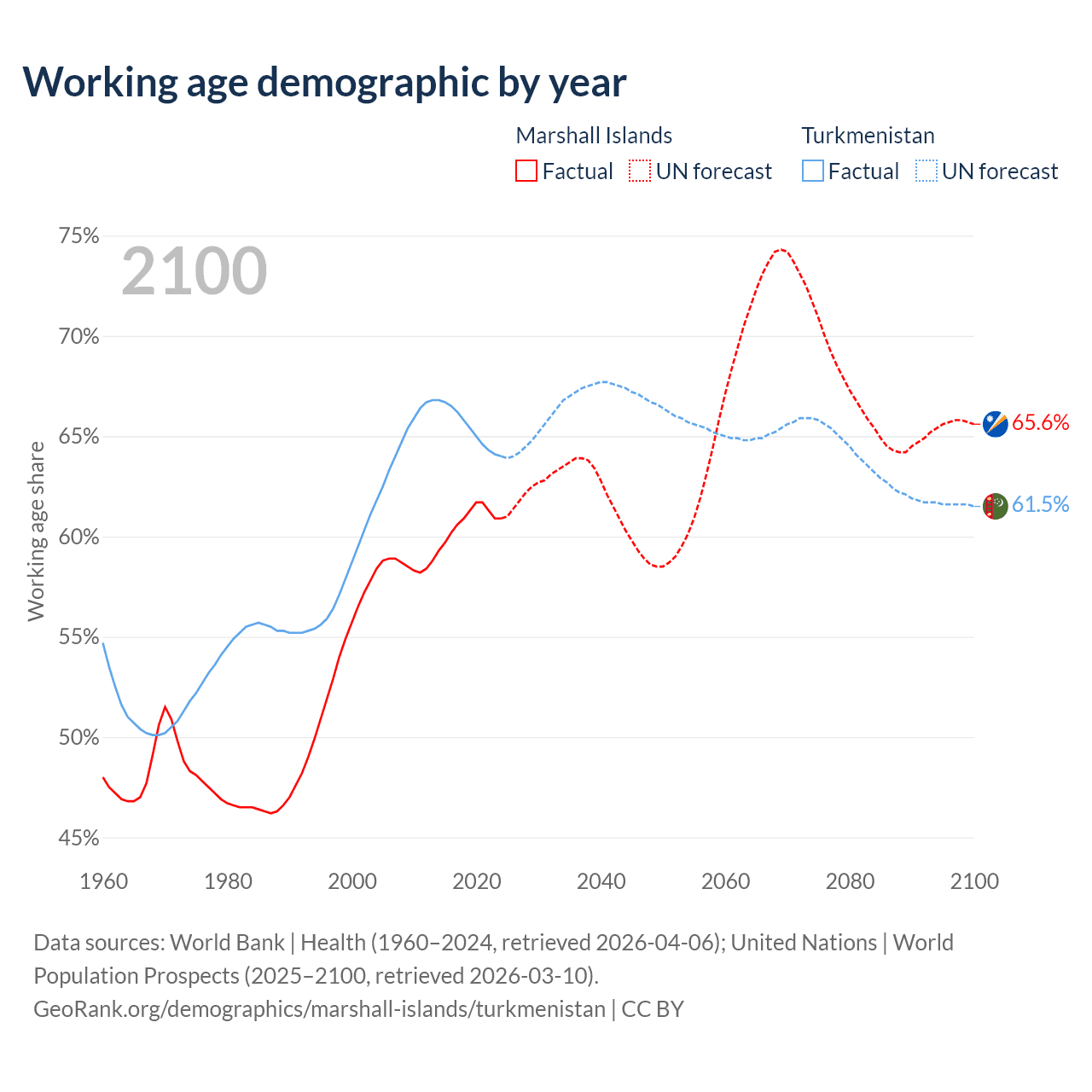 Working age demographic by year

Marshall Islands
Factual UN forecast

Turkmenistan
Factual UN forecast

2100

75%
70%
65%
60%
55%
50%
45%

Working age share

65.6%
61.5%

1960 1980 2000 2020 2040 2060 2080 2100

Data sources: World Bank | Health (1960–2024, retrieved 2026-04-06); United Nations | World Population Prospects (2025–2100, retrieved 2026-03-10).
GeoRank.org/demographics/marshall-islands/turkmenistan | CC BY